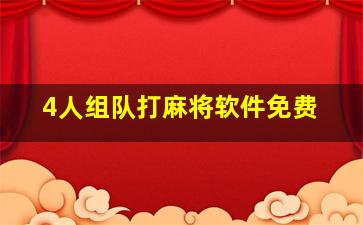 4人组队打麻将软件免费